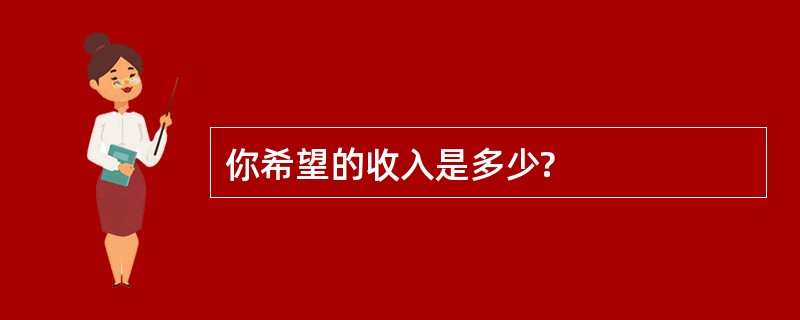 你希望的收入是多少?